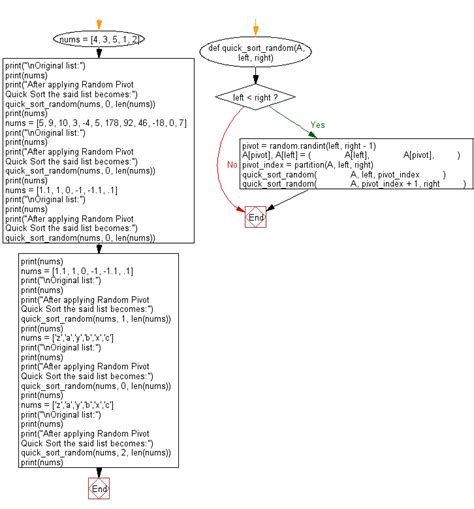 nums = [4, 3, 5, 1, 2]

print("\nOriginal list:")
print(nums)
print("After applying Random Pivot Quick Sort the said list becomes:")
quick_sort_random(nums, 0, len(nums))
print(nums)
nums = [5, 9, 10, 3, -4, 5, 178, 92, 46, -18, 0, 7]
print("\nOriginal list:")
print(nums)
print("After applying Random Pivot Quick Sort the said list becomes:")
quick_sort_random(nums, 0, len(nums))
print(nums)
nums = [1.1, 1, 0, -1, -1.1, .1]
print("\nOriginal list:")
print(nums)
print("After applying Random Pivot Quick Sort the said list becomes:")
quick_sort_random(nums, 0, len(nums))

print(nums)
nums = [1.1, 1, 0, -1, -1.1, .1]
print("\nOriginal list:")
print(nums)
print("After applying Random Pivot Quick Sort the said list becomes:")
quick_sort_random(nums, 1, len(nums))
print(nums)
nums = ['z','a','y','b','x','c']
print("\nOriginal list:")
print(nums)
print("After applying Random Pivot Quick Sort the said list becomes:")
quick_sort_random(nums, 0, len(nums))
print(nums)
nums = ['z','a','y','b','x','c']
print("\nOriginal list:")
print(nums)
print("After applying Random Pivot Quick Sort the said list becomes:")
quick_sort_random(nums, 2, len(nums))
print(nums)

End

def quick_sort_random(A, left, right)

left < right ?

Yes

No

pivot = random.randint(left, right - 1)
A[pivot], A[left] = ( A[left], A[pivot], )
pivot_index = partition(A, left, right)
quick_sort_random( A, left, pivot_index )
quick_sort_random( A, pivot_index + 1, right )

End